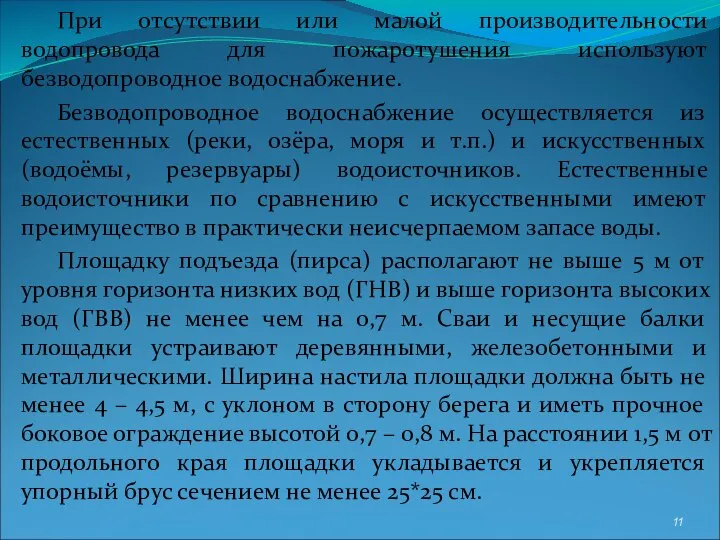 При отсутствии или малой производительности водопровода для пожаротушения используют безводопроводное водоснабжение.

Безводопроводное водоснабжение осуществляется из естественных (реки, озёра, моря и т.п.) и искусственных (водоёмы, резервуары) водоисточников. Естественные водоисточники по сравнению с искусственными имеют преимущество в практически неисчерпаемом запасе воды.

Площадку подъезда (пирса) располагают не выше 5 м от уровня горизонта низких вод (ГНВ) и выше горизонта высоких вод (ГВВ) не менее чем на 0,7 м. Сваи и несущие балки площадки устраивают деревянными, железобетонными и металлическими. Ширина настила площадки должна быть не менее 4 – 4,5 м, с уклоном в сторону берега и иметь прочное боковое ограждение высотой 0,7 – 0,8 м. На расстоянии 1,5 м от продольного края площадки укладывается и укрепляется упорный брус сечением не менее 25*25 см.

11